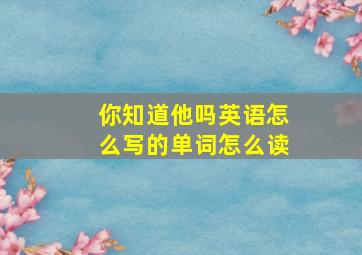 你知道他吗英语怎么写的单词怎么读